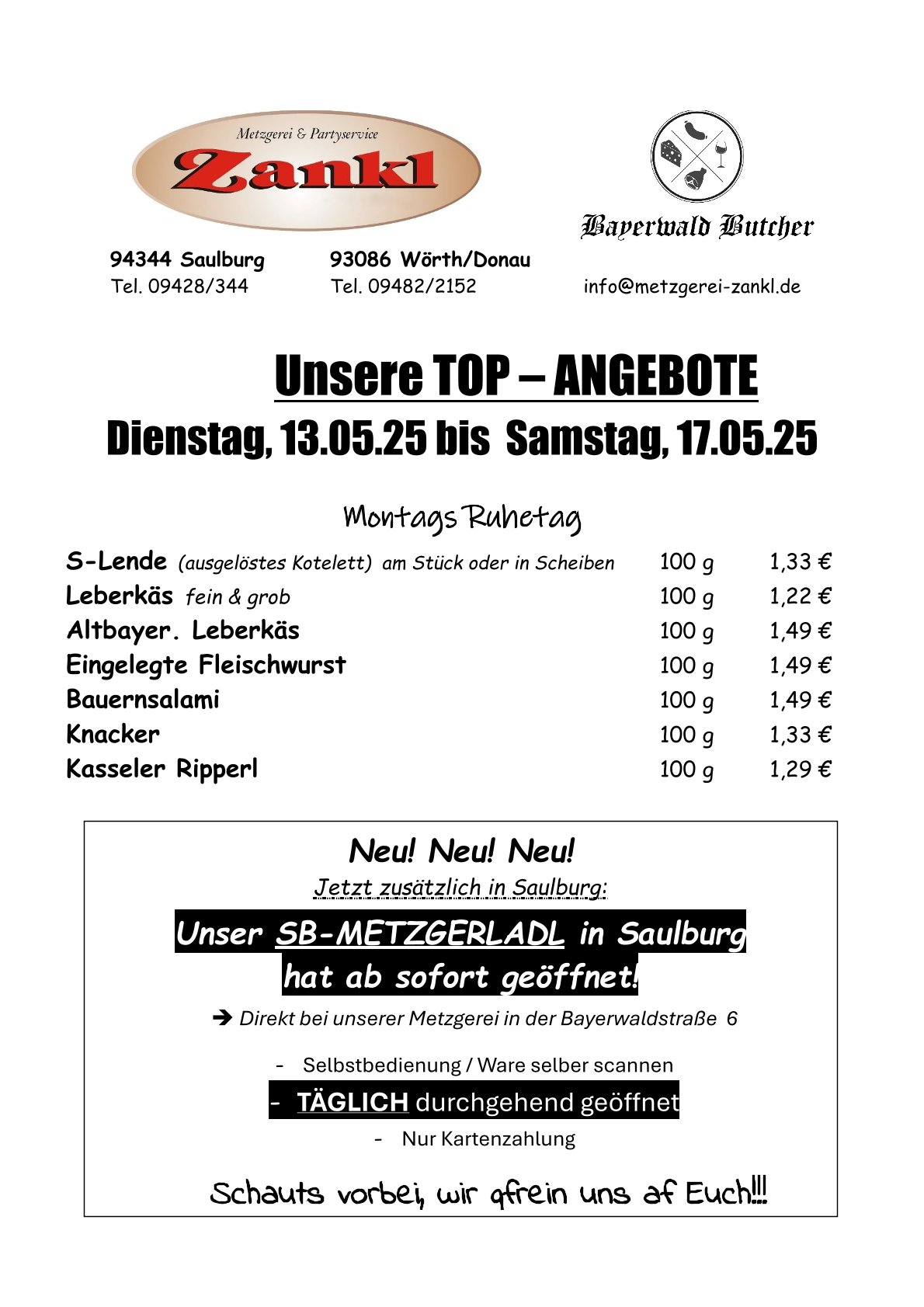 Metzgerei & Partyservice
Zankl

Bayerwald Butcher

94344 Saulburg
Tel. 09428/344

93086 Wörth/Donau
Tel. 09482/2152

info@metzgerei-zankl.de

Unsere TOP – ANGEBOTE
Dienstag, 13.05.25 bis Samstag, 17.05.25

Montags Ruhetag

| | | |
|---|---|---|
| S-Lende (ausgelöstes Kotelett) am Stück oder in Scheiben | 100 g | 1,33 € |
| Leberkäs fein & grob | 100 g | 1,22 € |
| Altbayer. Leberkäs | 100 g | 1,49 € |
| Eingelegte Fleischwurst | 100 g | 1,49 € |
| Bauernsalami | 100 g | 1,49 € |
| Knacker | 100 g | 1,33 € |
| Kasseler Ripperl | 100 g | 1,29 € |

Neu! Neu! Neu!
Jetzt zusätzlich in Saulburg:
Unser SB-METZGERLADL in Saulburg hat ab sofort geöffnet!
➔ Direkt bei unserer Metzgerei in der Bayerwaldstraße 6

- Selbstbedienung / Ware selber scannen
- TÄGLICH durchgehend geöffnet
- Nur Kartenzahlung

Schauts vorbei, wir gfrein uns af Euch!!!